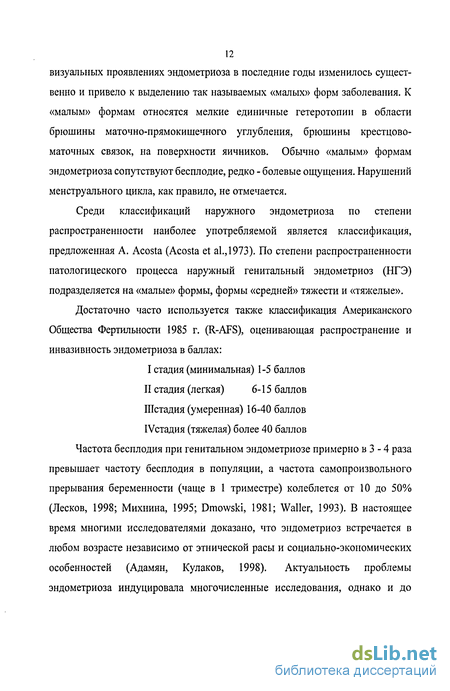 12

визуальных проявлениях эндометриоза в последние годы изменилось существенно и привело к выделению так называемых «малых» форм заболевания. К «малым» формам относятся мелкие единичные гетеротопии в области брюшины маточно-прямокишечного углубления, брюшины крестцово-маточных связок, на поверхности яичников. Обычно «малым» формам эндометриоза сопутствуют бесплодие, редко - болевые ощущения. Нарушений менструального цикла, как правило, не отмечается.

Среди классификаций наружного эндометриоза по степени распространенности наиболее употребляемой является классификация, предложенная A. Acosta (Acosta et al.,1973). По степени распространенности патологицеского процесса наружный генитальный эндометриоз (НГЭ) подразделяется на «малые» формы, формы «средней» тяжести и «тяжелые».

Достаточно часто используется также классификация Американского Общества Фертильности 1985 г. (R-AFS), оценивающая распространение и инвазивность эндометриоза в баллах:

I стадия (минимальная) 1-5 баллов
II стадия (легкая) 6-15 баллов
IIIстадия (умеренная) 16-40 баллов
IVстадия (тяжелая) более 40 баллов

Частота бесплодия при генитальном эндометриозе примерно в 3 - 4 раза превышает частоту бесплодия в популяции, а частота самопроизвольного прерывания беременности (чаще в 1 триместре) колеблется от 10 до 50% (Лесков, 1998; Михнина, 1995; Dmowski, 1981; Waller, 1993). В настоящее время многими исследователями доказано, что эндометриоз встречается в любом возрасте независимо от этнической расы и социально-экономических особенностей (Адамян, Кулаков, 1998). Актуальность проблемы эндометриоза индуцировала многочисленные исследования, однако и до

dsLib.net
библиотека диссертаций